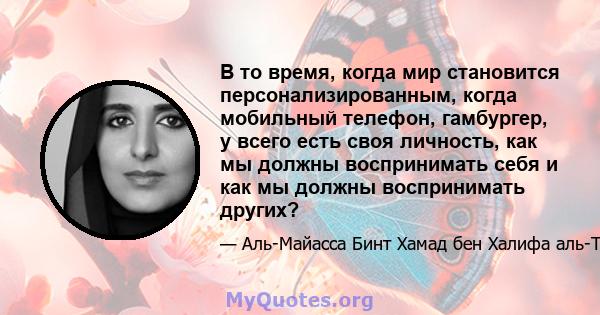 В то время, когда мир становится персонализированным, когда мобильный телефон, гамбургер, у всего есть своя личность, как мы должны воспринимать себя и как мы должны воспринимать других?

— Аль-Майасса Бинт Хамад бен Халифа аль-Т

MyQuotes.org